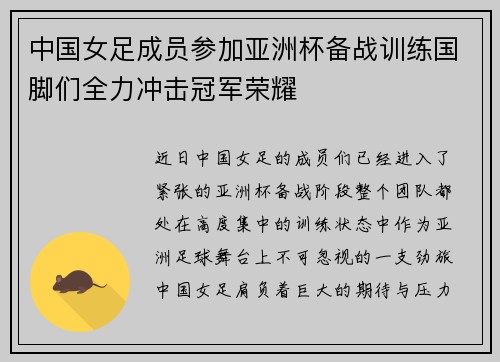 中国女足成员参加亚洲杯备战训练国脚们全力冲击冠军荣耀

近日中国女足的成员们已经进入了紧张的亚洲杯备战阶段整个团队都处在高度集中的训练状态中作为亚洲足球舞台上不可忽视的一支劲旅中国女足肩负着巨大的期待与压力